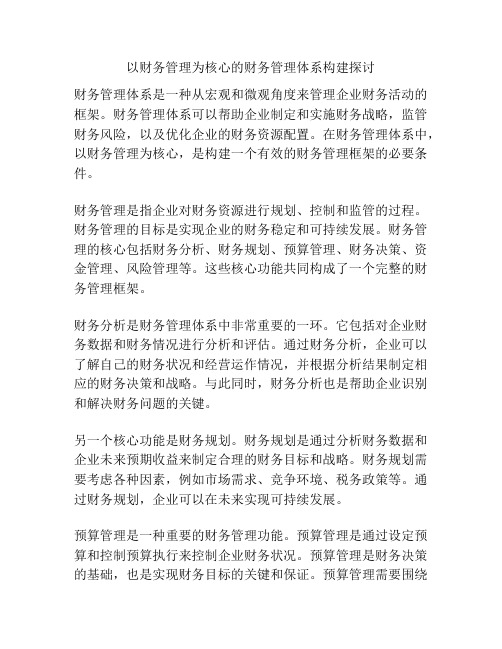 以财务管理为核心的财务管理体系构建探讨

财务管理体系是一种从宏观和微观角度来管理企业财务活动的框架。财务管理体系可以帮助企业制定和实施财务战略，监管财务风险，以及优化企业的财务资源配置。在财务管理体系中，以财务管理为核心，是构建一个有效的财务管理框架的必要条件。

财务管理是指企业对财务资源进行规划、控制和监管的过程。财务管理的目标是实现企业的财务稳定和可持续发展。财务管理的核心包括财务分析、财务规划、预算管理、财务决策、资金管理、风险管理等。这些核心功能共同构成了一个完整的财务管理框架。

财务分析是财务管理体系中非常重要的一环。它包括对企业财务数据和财务情况进行分析和评估。通过财务分析，企业可以了解自己的财务状况和经营运作情况，并根据分析结果制定相应的财务决策和战略。与此同时，财务分析也是帮助企业识别和解决财务问题的关键。

另一个核心功能是财务规划。财务规划是通过分析财务数据和企业未来预期收益来制定合理的财务目标和战略。财务规划需要考虑各种因素，例如市场需求、竞争环境、税务政策等。通过财务规划，企业可以在未来实现可持续发展。

预算管理是一种重要的财务管理功能。预算管理是通过设定预算和控制预算执行来控制企业财务状况。预算管理是财务决策的基础，也是实现财务目标的关键和保证。预算管理需要围绕